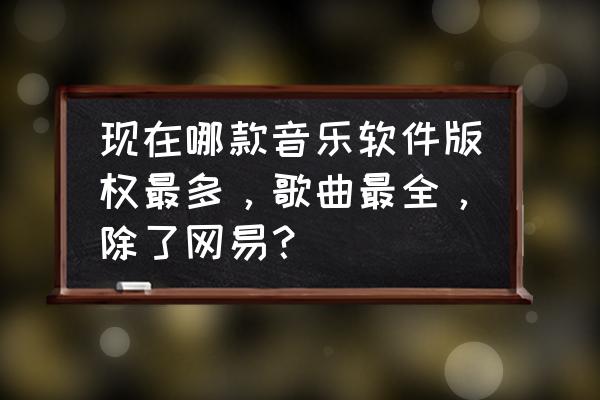 现在哪款音乐软件版权最多，歌曲最全，除了网易?